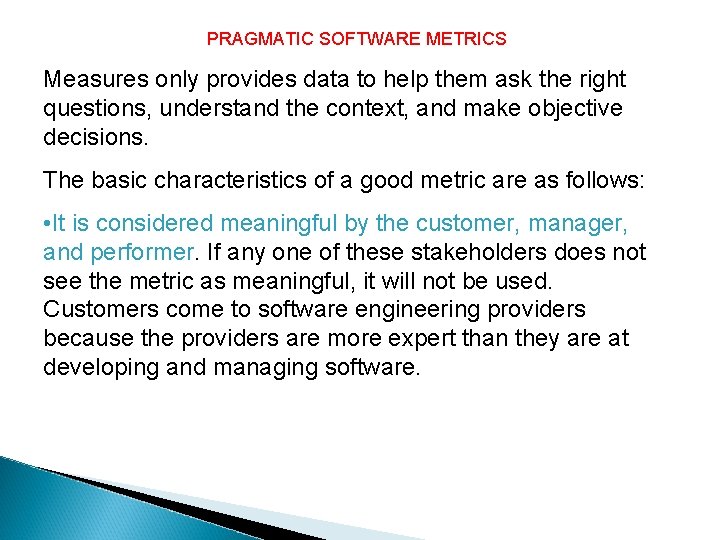 PRAGMATIC SOFTWARE METRICS

Measures only provides data to help them ask the right questions, understand the context, and make objective decisions.

The basic characteristics of a good metric are as follows:

•It is considered meaningful by the customer, manager, and performer. If any one of these stakeholders does not see the metric as meaningful, it will not be used. Customers come to software engineering providers because the providers are more expert than they are at developing and managing software.